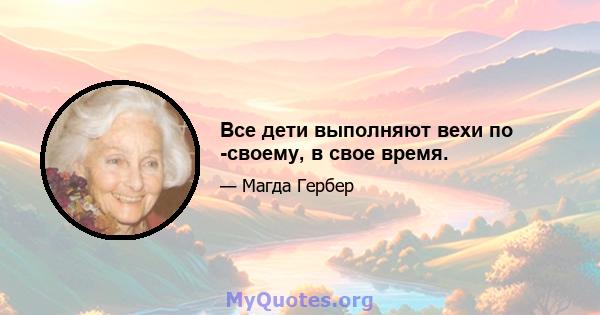 Все дети выполняют вехи по -своему, в свое время.

— Магда Гербер

MyQuotes.org